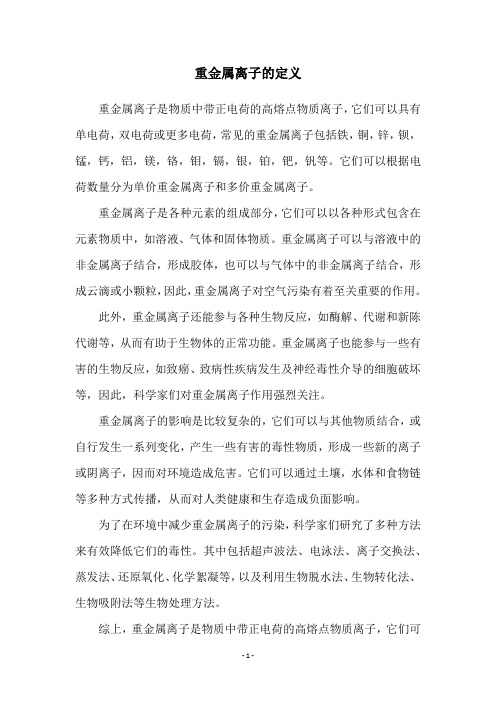 重金属离子的定义

重金属离子是物质中带正电荷的高熔点物质离子，它们可以具有单电荷，双电荷或更多电荷，常见的重金属离子包括铁，铜，锌，钡，锰，钙，铝，镁，铬，钼，镉，银，铂，钯，钒等。它们可以根据电荷数量分为单价重金属离子和多价重金属离子。

重金属离子是各种元素的组成部分，它们可以以各种形式包含在元素物质中，如溶液、气体和固体物质。重金属离子可以与溶液中的非金属离子结合，形成胶体，也可以与气体中的非金属离子结合，形成云滴或小颗粒，因此，重金属离子对空气污染有着至关重要的作用。

此外，重金属离子还能参与各种生物反应，如酶解、代谢和新陈代谢等，从而有助于生物体的正常功能。重金属离子也能参与一些有害的生物反应，如致癌、致病性疾病发生及神经毒性介导的细胞破坏等，因此，科学家们对重金属离子作用强烈关注。

重金属离子的影响是比较复杂的，它们可以与其他物质结合，或自行发生一系列变化，产生一些有害的毒性物质，形成一些新的离子或阴离子，因而对环境造成危害。它们可以通过土壤，水体和食物链等多种方式传播，从而对人类健康和生存造成负面影响。

为了在环境中减少重金属离子的污染，科学家们研究了多种方法来有效降低它们的毒性。其中包括超声波法、电泳法、离子交换法、蒸发法、还原氧化、化学絮凝等，以及利用生物脱水法、生物转化法、生物吸附法等生物处理方法。

综上，重金属离子是物质中带正电荷的高熔点物质离子，它们可

- 1 -